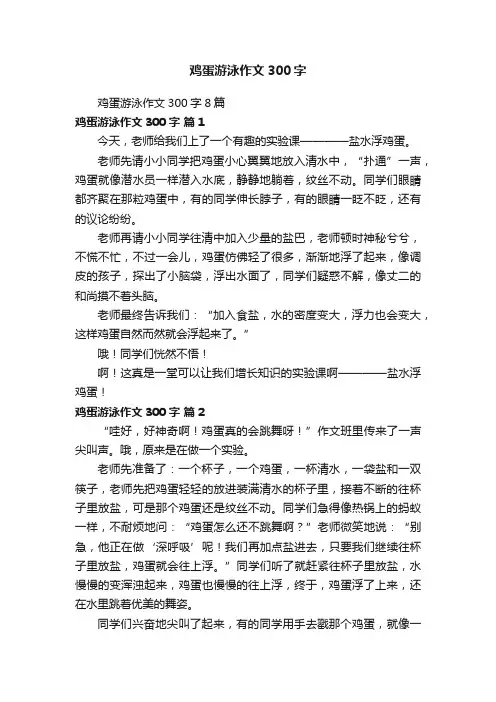 鸡蛋游泳作文 300 字

鸡蛋游泳作文 300 字 8 篇

鸡蛋游泳作文 300 字 篇 1

今天，老师给我们上了一个有趣的实验课————盐水浮鸡蛋。

老师先请小小同学把鸡蛋小心翼翼地放入清水中，“扑通”一声，鸡蛋就像潜水员一样潜入水底，静静地躺着，纹丝不动。同学们眼睛都齐聚在那粒鸡蛋中，有的同学伸长脖子，有的眼睛一眨不眨，还有的议论纷纷。

老师再请小小同学往清中加入少量的盐巴，老师顿时神秘兮兮，不慌不忙，不过一会儿，鸡蛋仿佛轻了很多，渐渐地浮了起来，像调皮的孩子，探出了小脑袋，浮出水面了，同学们疑惑不解，像丈二的和尚摸不着头脑。

老师最终告诉我们：“加入食盐，水的密度变大，浮力也会变大，这样鸡蛋自然而然就会浮起来了。”

哦！同学们恍然不悟！

啊！这真是一堂可以让我们增长知识的实验课啊————盐水浮鸡蛋！

鸡蛋游泳作文 300 字 篇 2

“哇好，好神奇啊！鸡蛋真的会跳舞呀！”作文班里传来了一声尖叫声。哦，原来是在做一个实验。

老师先准备了：一个杯子，一个鸡蛋，一杯清水，一袋盐和一双筷子，老师先把鸡蛋轻轻的放进装满清水的杯子里，接着不断的往杯子里放盐，可是那个鸡蛋还是纹丝不动。同学们急得像热锅上的蚂蚁一样，不耐烦地问：“鸡蛋怎么还不跳舞啊？”老师微笑地说：“别急，他正在做‘深呼吸’呢！我们再加点盐进去，只要我们继续往杯子里放盐，鸡蛋就会往上浮。”同学们听了就赶紧往杯子里放盐，水慢慢的变浑浊起来，鸡蛋也慢慢的往上浮，终于，鸡蛋浮了上来，还在水里跳着优美的舞姿。

同学们兴奋地尖叫了起来，有的同学用手去戳那个鸡蛋，就像一